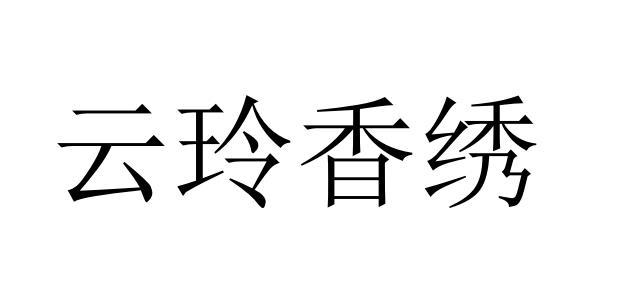 云玲香绣